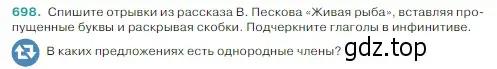 698. Спишите отрывки из рассказа В. Пескова «Живая рыба», вставляя пропущенные буквы и раскрывая скобки. Подчеркните глаголы в инфинитиве.

В каких предложениях есть однородные члены? gdz.top